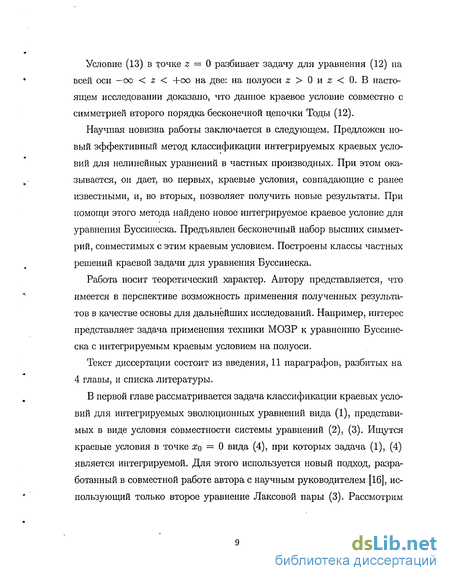 Условие (13) в точке $z = 0$ разбивает задачу для уравнения (12) на всей оси $-\infty < z < +\infty$ на две: на полуоси $z > 0$ и $z < 0$. В настоящем исследовании доказано, что данное краевое условие совместно с симметрией второго порядка бесконечной цепочки Тоды (12).

Научная новизна работы заключается в следующем. Предложен новый эффективный метод классификации интегрируемых краевых условий для нелинейных уравнений в частных производных. При этом оказывается, он дает, во первых, краевые условия, совпадающие с ранее известными, и, во вторых, позволяет получить новые результаты. При помощи этого метода найдено новое интегрируемое краевое условие для уравнения Буссинеска. Предъявлен бесконечный набор высших симметрий, совместимых с этим краевым условием. Построены классы частных решений краевой задачи для уравнения Буссинеска.

Работа носит теоретический характер. Автору представляется, что имеется в перспективе возможность применения полученных результатов в качестве основы для дальнейших исследований. Например, интерес представляет задача применения техники МОЗР к уравнению Буссинеска с интегрируемым краевым условием на полуоси.

Текст диссертации состоит из введения, 11 параграфов, разбитых на 4 главы, и списка литературы.

В первой главе рассматривается задача классификации краевых условий для интегрируемых эволюционных уравнений вида (1), представимых в виде условия совместности системы уравнений (2), (3). Ищутся краевые условия в точке $x_0 = 0$ вида (4), при которых задача (1), (4) является интегрируемой. Для этого используется новый подход, разработанный в совместной работе автора с научным руководителем [16], использующий только второе уравнение Лаксовой пары (3). Рассмотрим

9

dsLib.net
библиотека диссертаций